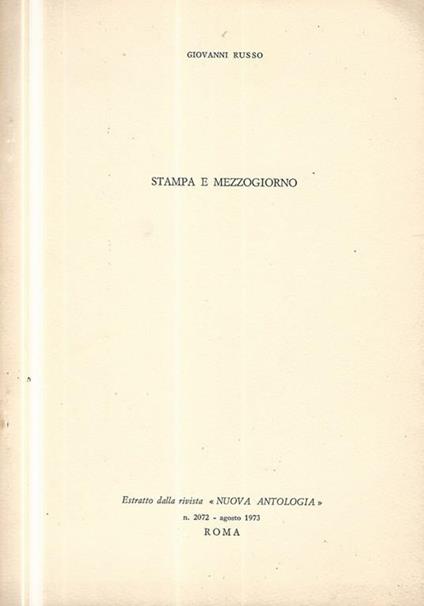 GIOVANNI RUSSO

STAMPA E MEZZOGIORNO

Estratto dalla rivista « NUOVA ANTOLOGIA »
n. 2072 - agosto 1973
ROMA